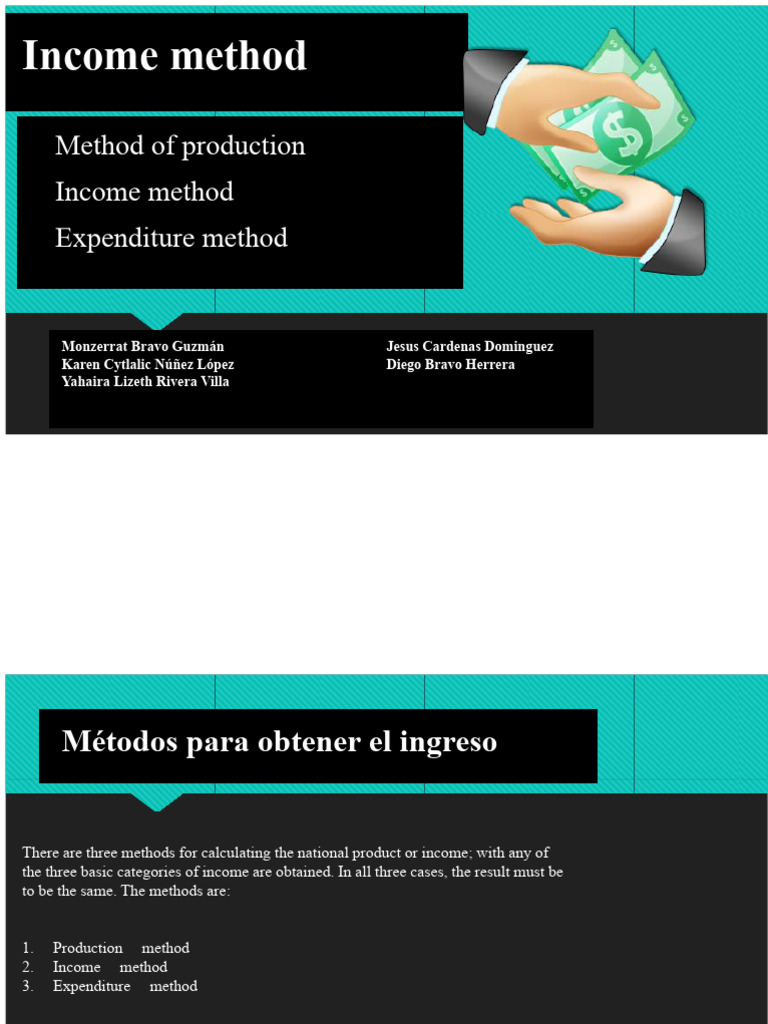 Income method

Method of production
Income method
Expenditure method

Monzerrat Bravo Guzmán
Karen Cytlalic Núñez López
Yahaira Lizeth Rivera Villa

Jesus Cardenas Dominguez
Diego Bravo Herrera

Métodos para obtener el ingreso

There are three methods for calculating the national product or income; with any of the three basic categories of income are obtained. In all three cases, the result must be to be the same. The methods are:

1. Production method
2. Income method
3. Expenditure method